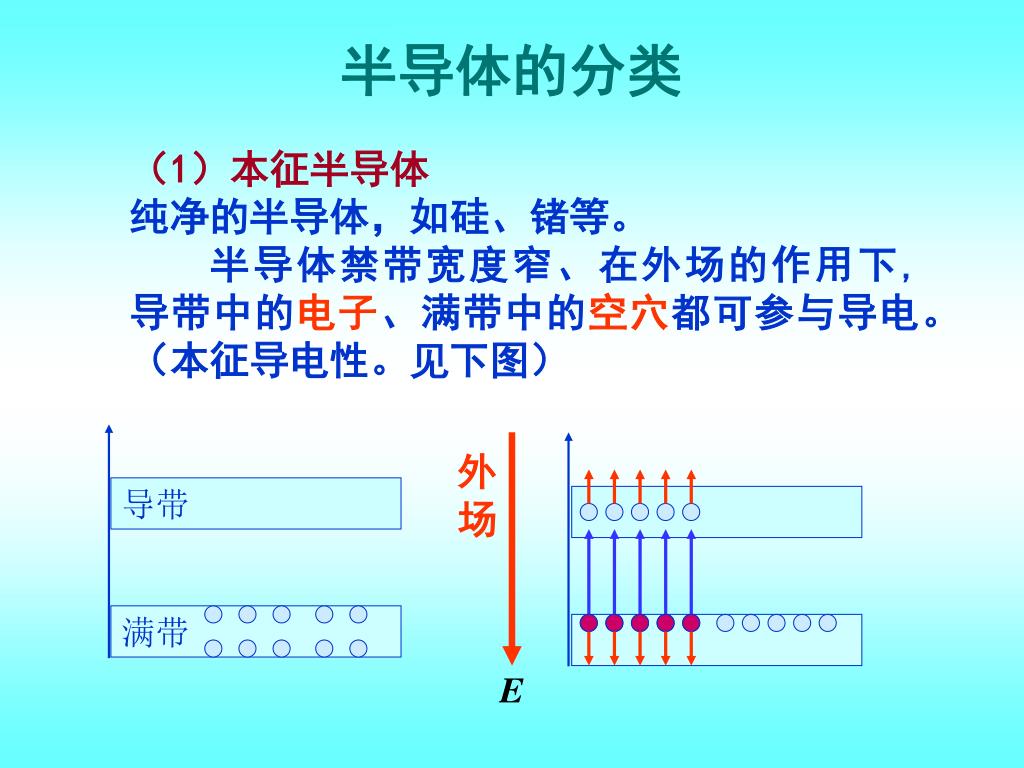 半导体的分类

（1）本征半导体
纯净的半导体，如硅、锗等。
半导体禁带宽度窄、在外场的作用下，导带中的电子、满带中的空穴都可参与导电。（本征导电性。见下图）

导带

满带

外场

$E$